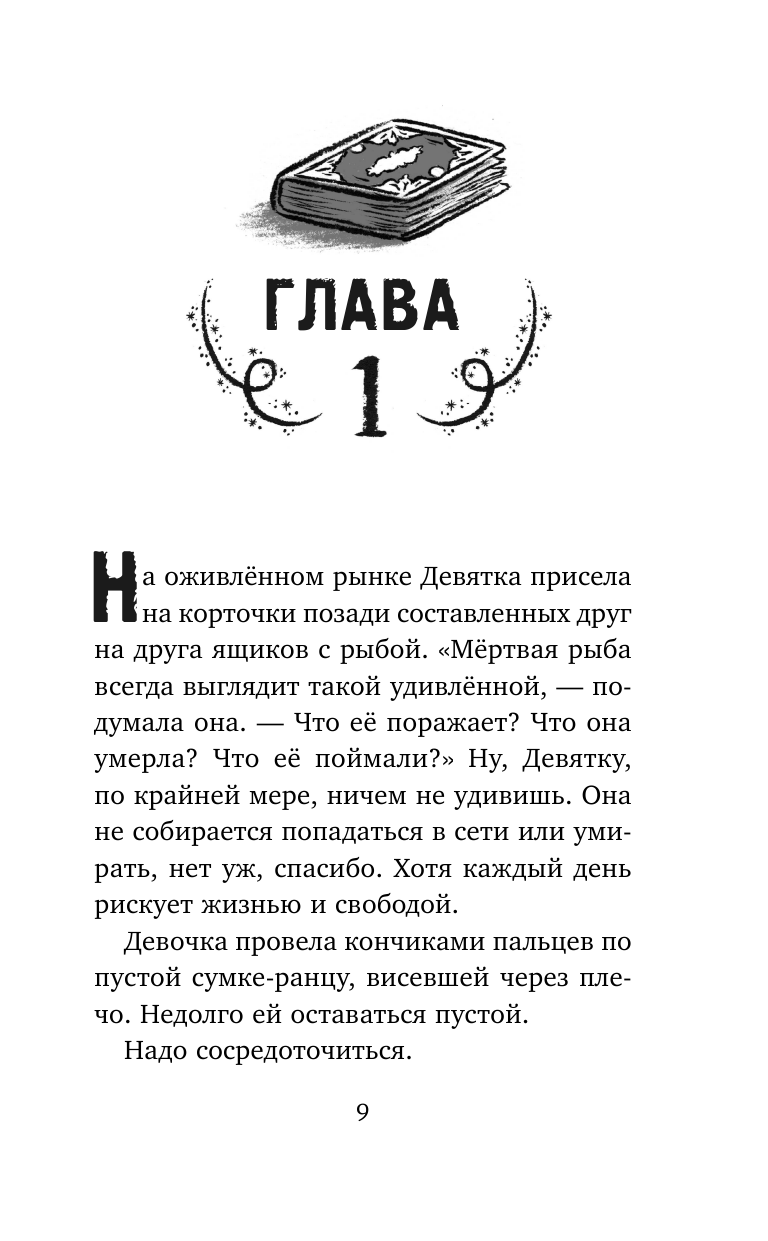 ГЛАВА
1

На оживлённом рынке Девятка присела на корточки позади составленных друг на друга ящиков с рыбой. «Мёртвая рыба всегда выглядит такой удивлённой, — подумала она. — Что её поражает? Что она умерла? Что её поймали?» Ну, Девятку, по крайней мере, ничем не удивишь. Она не собирается попадаться в сети или умирать, нет уж, спасибо. Хотя каждый день рискует жизнью и свободой.

Девочка провела кончиками пальцев по пустой сумке-ранцу, висевшей через плечо. Недолго ей оставаться пустой.

Надо сосредоточиться.

9